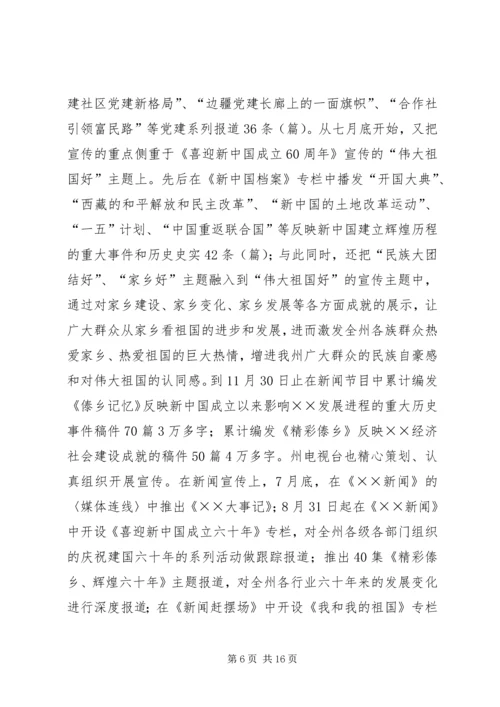 建社区党建新格局”、“边疆党建长廊上的一面旗帜”、“合作社引领富民路”等党建系列报道36条（篇）。从七月底开始，又把宣传的重点侧重于《喜迎新中国成立60周年》宣传的“伟大祖国好”主题上。先后在《新中国档案》专栏中播发“开国大典”、“西藏的和平解放和民主改革”、“新中国的土地改革运动”、“一五”计划、“中国重返联合国”等反映新中国建立辉煌历程的重大事件和历史史实42条（篇）；与此同时，还把“民族大团结好”、“家乡好”主题融入到“伟大祖国好”的宣传主题中，通过对家乡建设、家乡变化、家乡发展等各方面成就的展示，让广大群众从家乡看祖国的进步和发展，进而激发全州各族群众热爱家乡、热爱祖国的巨大热情，增进我州广大群众的民族自豪感和对伟大祖国的认同感。到11月30日止在新闻节目中累计编发《傣乡记忆》反映新中国成立以来影响××发展进程的重大历史事件稿件70篇3万多字；累计编发《精彩傣乡》反映××经济社会建设成就的稿件50篇4万多字。州电视台也精心策划、认真组织开展宣传。在新闻宣传上，7月底，在《××新闻》的〈媒体连线〉中推出《××大事记》；8月31日起在《××新闻》中开设《喜迎新中国成立六十年》专栏，对全州各级各部门组织的庆祝建国六十年的系列活动做跟踪报道；推出40集《精彩傣乡、辉煌六十年》主题报道，对全州各行业六十年来的发展变化进行深度报道；在《新闻赶摆场》中开设《我和我的祖国》专栏

第6页 共16页